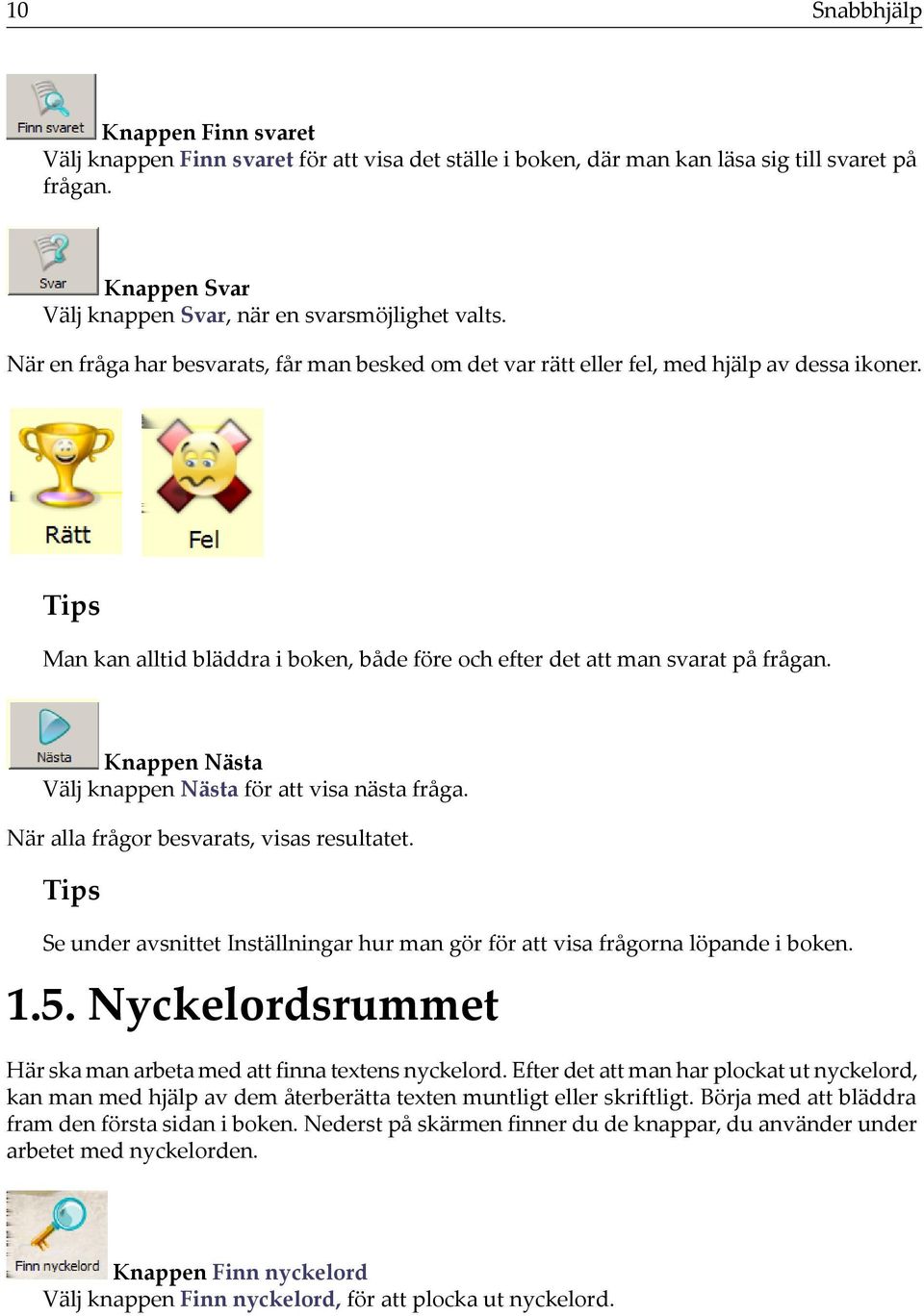 10 Snabbhjälp

Finn svaret
Knappen Finn svaret
Välj knappen Finn svaret för att visa det ställe i boken, där man kan läsa sig till svaret på frågan.

Svar
Knappen Svar
Välj knappen Svar, när en svarsmöjlighet valts.

När en fråga har besvarats, får man besked om det var rätt eller fel, med hjälp av dessa ikoner.

Rätt

Fel

Tips

Man kan alltid bläddra i boken, både före och efter det att man svarat på frågan.

Nästa
Knappen Nästa
Välj knappen Nästa för att visa nästa fråga.

När alla frågor besvarats, visas resultatet.

Tips

Se under avsnittet Inställningar hur man gör för att visa frågorna löpande i boken.

1.5. Nyckelordsrummet

Här ska man arbeta med att finna textens nyckelord. Efter det att man har plockat ut nyckelord, kan man med hjälp av dem återberätta texten muntligt eller skriftligt. Börja med att bläddra fram den första sidan i boken. Nederst på skärmen finner du de knappar, du använder under arbetet med nyckelorden.

Finn nyckelord
Knappen Finn nyckelord
Välj knappen Finn nyckelord, för att plocka ut nyckelord.